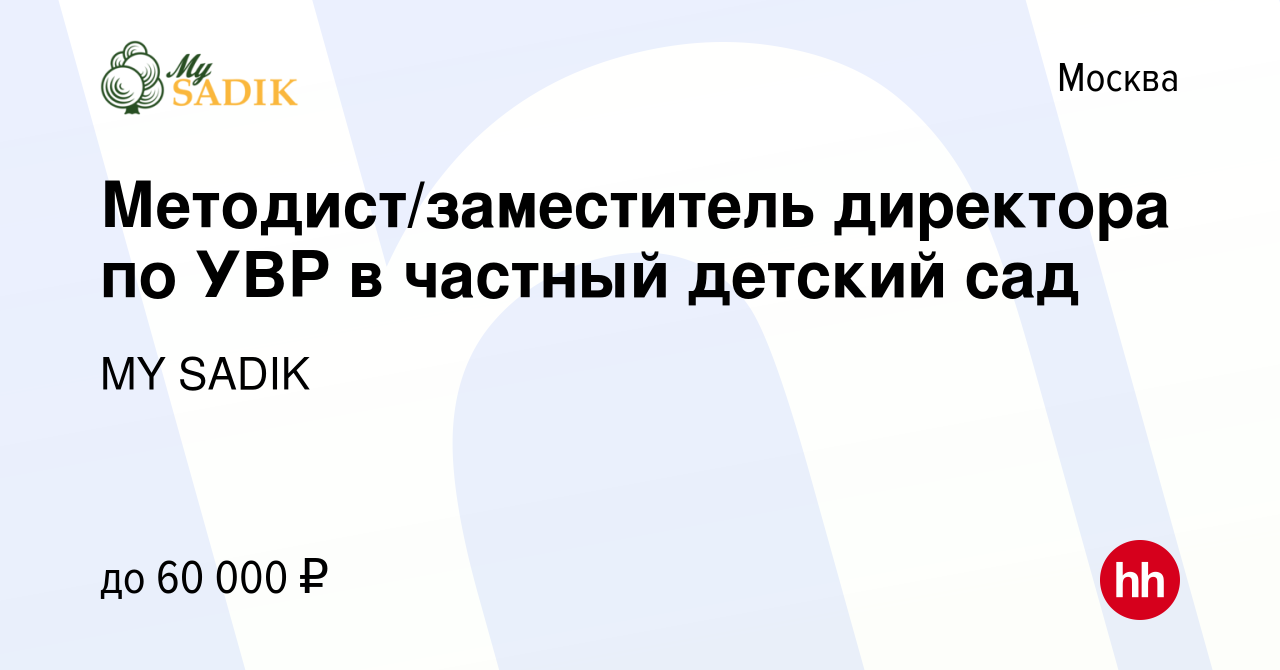 My SADIK

Москва

Методист/заместитель директора по УВР в частный детский сад

MY SADIK

до 60 000 ₽

hh